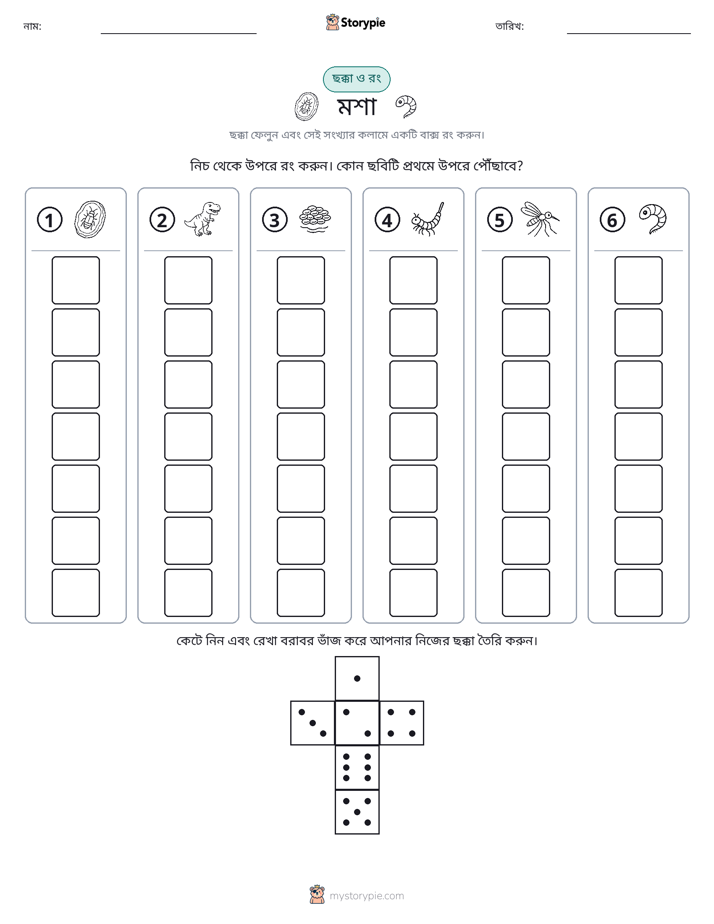 নাম: ____ Storypie তারিখ: ____

ছক্কা ও রং

মশা

ছক্কা ফেলুন এবং সেই সংখ্যার কলামে একটি বাক্স রং করুন।

নিচ থেকে উপরে রং করুন। কোন ছবিটি প্রথমে উপরে পৌঁছাবে?

1

2

3

4

5

6

কেটে নিন এবং রেখা বরাবর ভাঁজ করে আপনার নিজের ছক্কা তৈরি করুন।

mystorypie.com